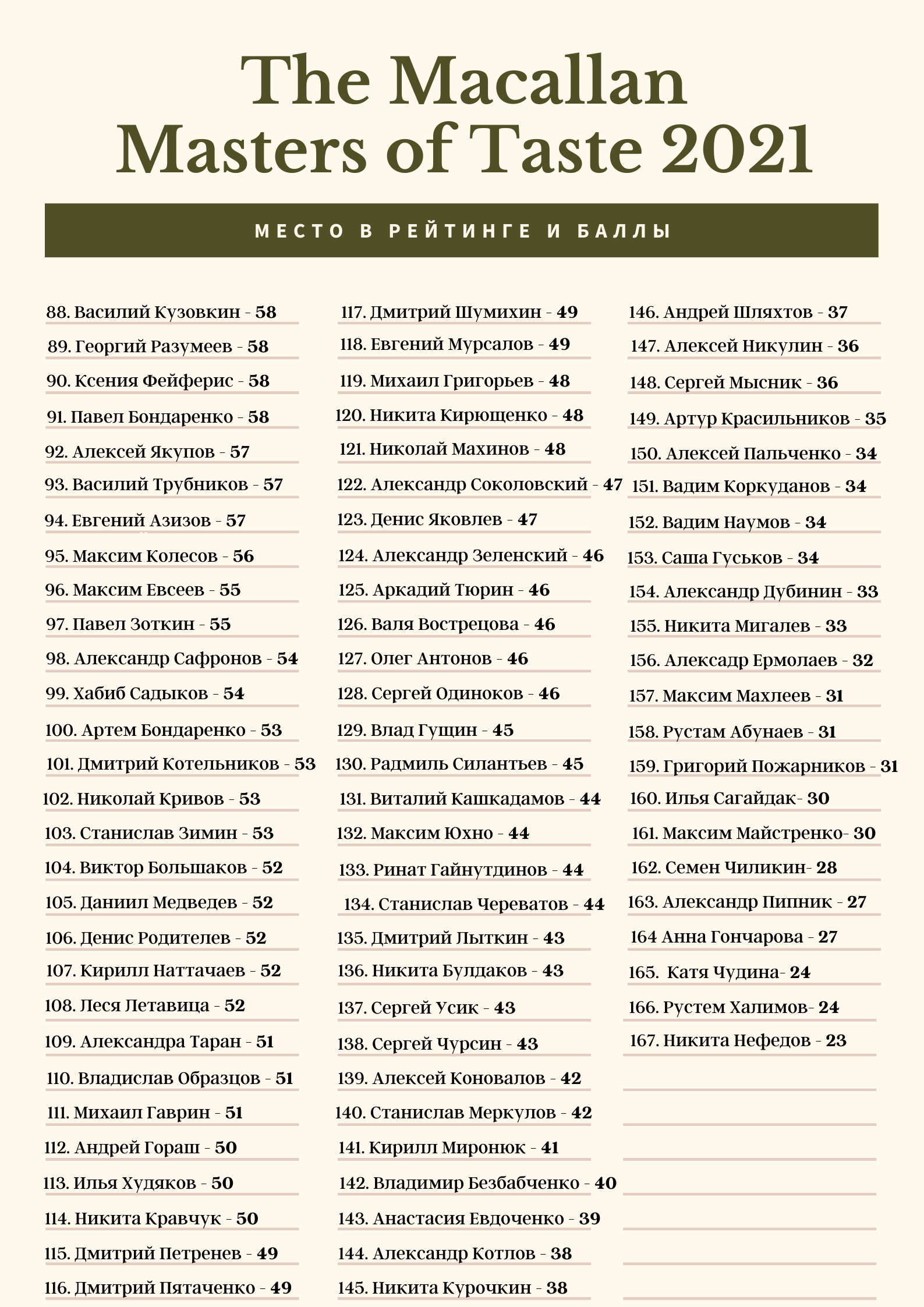 The Macallan Masters of Taste 2021

МЕСТО В РЕЙТИНГЕ И БАЛЛЫ

88. Василий Кузовкин - 58
89. Георгий Разумеев - 58
90. Ксения Фейферис - 58
91. Павел Бондаренко - 58
92. Алексей Якупов - 57
93. Василий Трубников - 57
94. Евгений Азизов - 57
95. Максим Колесов - 56
96. Максим Евсеев - 55
97. Павел Зоткин - 55
98. Александр Сафронов - 54
99. Хабиб Садыков - 54
100. Артем Бондаренко - 53
101. Дмитрий Котельников - 53
102. Николай Кривов - 53
103. Станислав Зимин - 53
104. Виктор Большаков - 52
105. Даниил Медведев - 52
106. Денис Родителев - 52
107. Кирилл Наттачаев - 52
108. Леся Летавица - 52
109. Александра Таран - 51
110. Владислав Образцов - 51
111. Михаил Гаврин - 51
112. Андрей Гораш - 50
113. Илья Худяков - 50
114. Никита Кравчук - 50
115. Дмитрий Петренев - 49
116. Дмитрий Пятаченко - 49

117. Дмитрий Шумихин - 49
118. Евгений Мурсалов - 49
119. Михаил Григорьев - 48
120. Никита Кирющенко - 48
121. Николай Махинов - 48
122. Александр Соколовский - 47
123. Денис Яковлев - 47
124. Александр Зеленский - 46
125. Аркадий Тюрин - 46
126. Валя Вострецова - 46
127. Олег Антонов - 46
128. Сергей Одиноков - 46
129. Влад Гущин - 45
130. Радмиль Силантьев - 45
131. Виталий Кашкадамов - 44
132. Максим Юхно - 44
133. Ринат Гайнутдинов - 44
134. Станислав Череватов - 44
135. Дмитрий Лыткин - 43
136. Никита Булдаков - 43
137. Сергей Усик - 43
138. Сергей Чурсин - 43
139. Алексей Коновалов - 42
140. Станислав Меркулов - 42
141. Кирилл Миронюк - 41
142. Владимир Безбабченко - 40
143. Анастасия Евдоченко - 39
144. Александр Котлов - 38
145. Никита Курочкин - 38

146. Андрей Шляхтов - 37
147. Алексей Никулин - 36
148. Сергей Мысник - 36
149. Артур Красильников - 35
150. Алексей Пальченко - 34
151. Вадим Коркуданов - 34
152. Вадим Наумов - 34
153. Саша Гуськов - 34
154. Александр Дубинин - 33
155. Никита Мигалев - 33
156. Алексадр Ермолаев - 32
157. Максим Махлеев - 31
158. Рустам Абунаев - 31
159. Григорий Пожарников - 31
160. Илья Сагайдак- 30
161. Максим Майстренко- 30
162. Семен Чиликин- 28
163. Александр Пипник - 27
164 Анна Гончарова - 27
165. Катя Чудина- 24
166. Рустем Халимов- 24
167. Никита Нефедов - 23